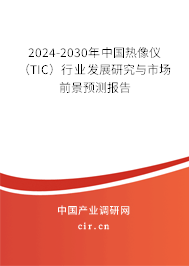 2024-2030年中国热像仪（TIC）行业发展研究与市场前景预测报告

中国产业调研网
cir.cn